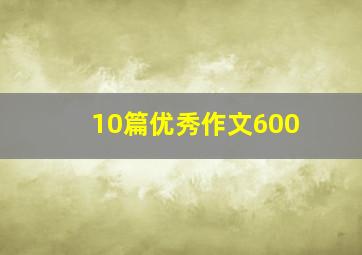 10篇优秀作文600